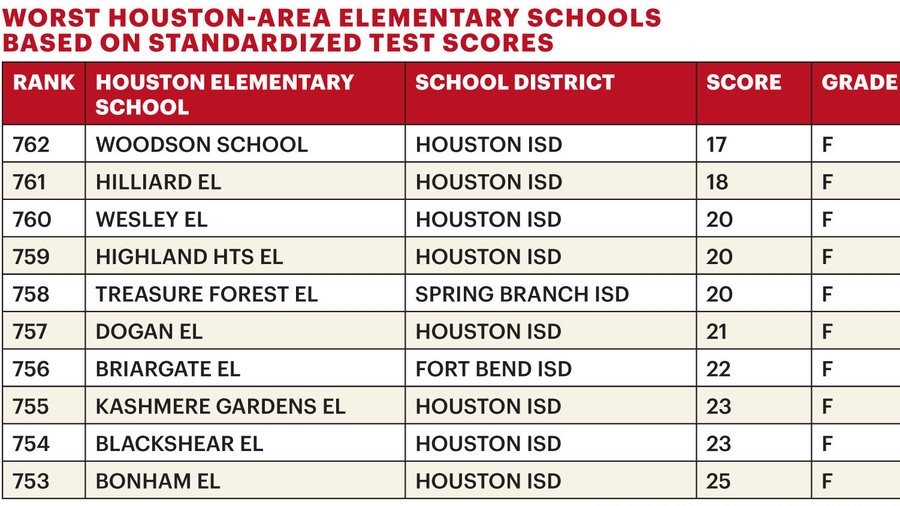 WORST HOUSTON-AREA ELEMENTARY SCHOOLS BASED ON STANDARDIZED TEST SCORES

| RANK | HOUSTON ELEMENTARY SCHOOL | SCHOOL DISTRICT | SCORE | GRADE |
|---|---|---|---|---|
| 762 | WOODSON SCHOOL | HOUSTON ISD | 17 | F |
| 761 | HILLIARD EL | HOUSTON ISD | 18 | F |
| 760 | WESLEY EL | HOUSTON ISD | 20 | F |
| 759 | HIGHLAND HTS EL | HOUSTON ISD | 20 | F |
| 758 | TREASURE FOREST EL | SPRING BRANCH ISD | 20 | F |
| 757 | DOGAN EL | HOUSTON ISD | 21 | F |
| 756 | BRIARGATE EL | FORT BEND ISD | 22 | F |
| 755 | KASHMERE GARDENS EL | HOUSTON ISD | 23 | F |
| 754 | BLACKSHEAR EL | HOUSTON ISD | 23 | F |
| 753 | BONHAM EL | HOUSTON ISD | 25 | F |